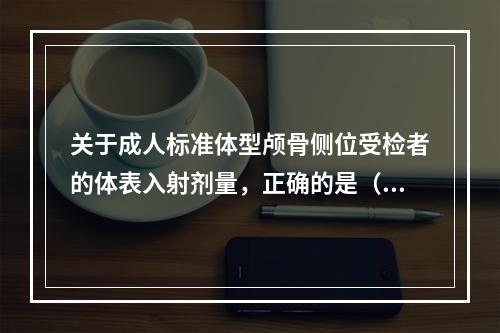 关于成人标准体型颅骨侧位受检者的体表入射剂量，正确的是（...